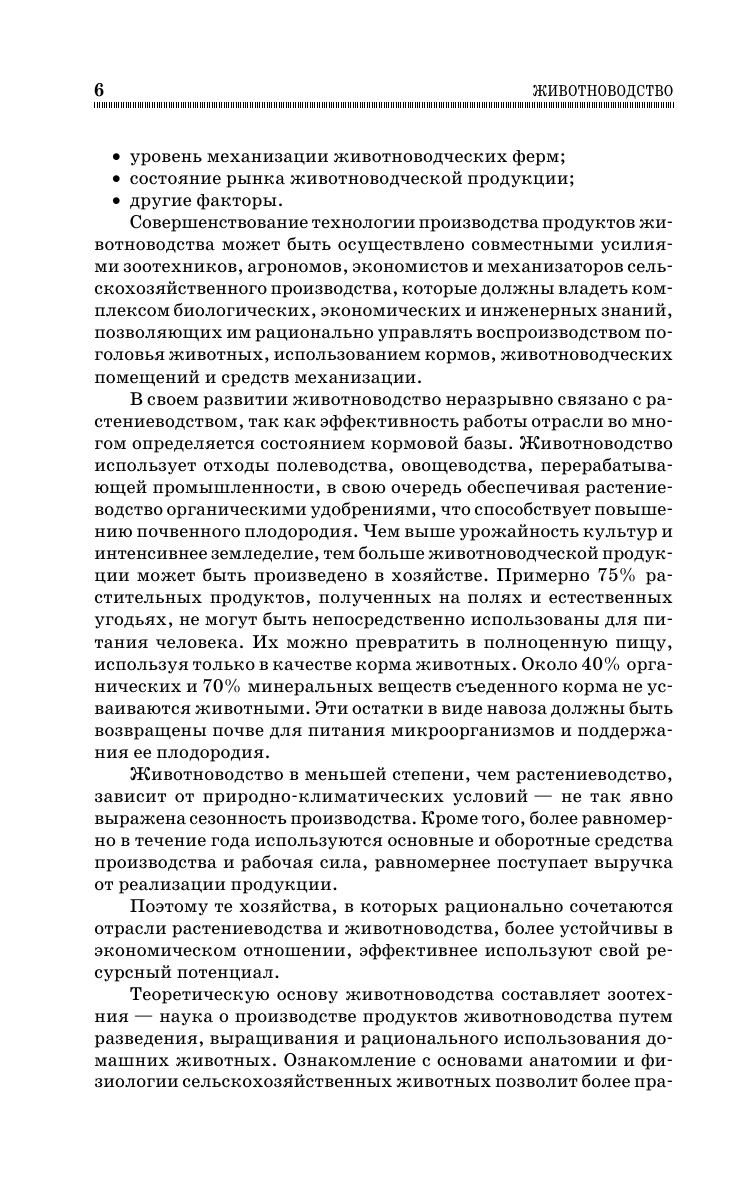 6 ЖИВОТНОВОДСТВО

• уровень механизации животноводческих ферм;
• состояние рынка животноводческой продукции;
• другие факторы.

Совершенствование технологии производства продуктов животноводства может быть осуществлено совместными усилиями зоотехников, агрономов, экономистов и механизаторов сельскохозяйственного производства, которые должны владеть комплексом биологических, экономических и инженерных знаний, позволяющих им рационально управлять воспроизводством поголовья животных, использованием кормов, животноводческих помещений и средств механизации.

В своем развитии животноводство неразрывно связано с растениеводством, так как эффективность работы отрасли во многом определяется состоянием кормовой базы. Животноводство использует отходы полеводства, овощеводства, перерабатывающей промышленности, в свою очередь обеспечивая растениеводство органическими удобрениями, что способствует повышению почвенного плодородия. Чем выше урожайность культур и интенсивнее земледелие, тем больше животноводческой продукции может быть произведено в хозяйстве. Примерно 75% растительных продуктов, полученных на полях и естественных угодьях, не могут быть непосредственно использованы для питания человека. Их можно превратить в полноценную пищу, используя только в качестве корма животных. Около 40% органических и 70% минеральных веществ съеденного корма не усваиваются животными. Эти остатки в виде навоза должны быть возвращены почве для питания микроорганизмов и поддержания ее плодородия.

Животноводство в меньшей степени, чем растениеводство, зависит от природно-климатических условий — не так явно выражена сезонность производства. Кроме того, более равномерно в течение года используются основные и оборотные средства производства и рабочая сила, равномернее поступает выручка от реализации продукции.

Поэтому те хозяйства, в которых рационально сочетаются отрасли растениеводства и животноводства, более устойчивы в экономическом отношении, эффективнее используют свой ресурсный потенциал.

Теоретическую основу животноводства составляет зоотехния — наука о производстве продуктов животноводства путем разведения, выращивания и рационального использования домашних животных. Ознакомление с основами анатомии и физиологии сельскохозяйственных животных позволит более пра-